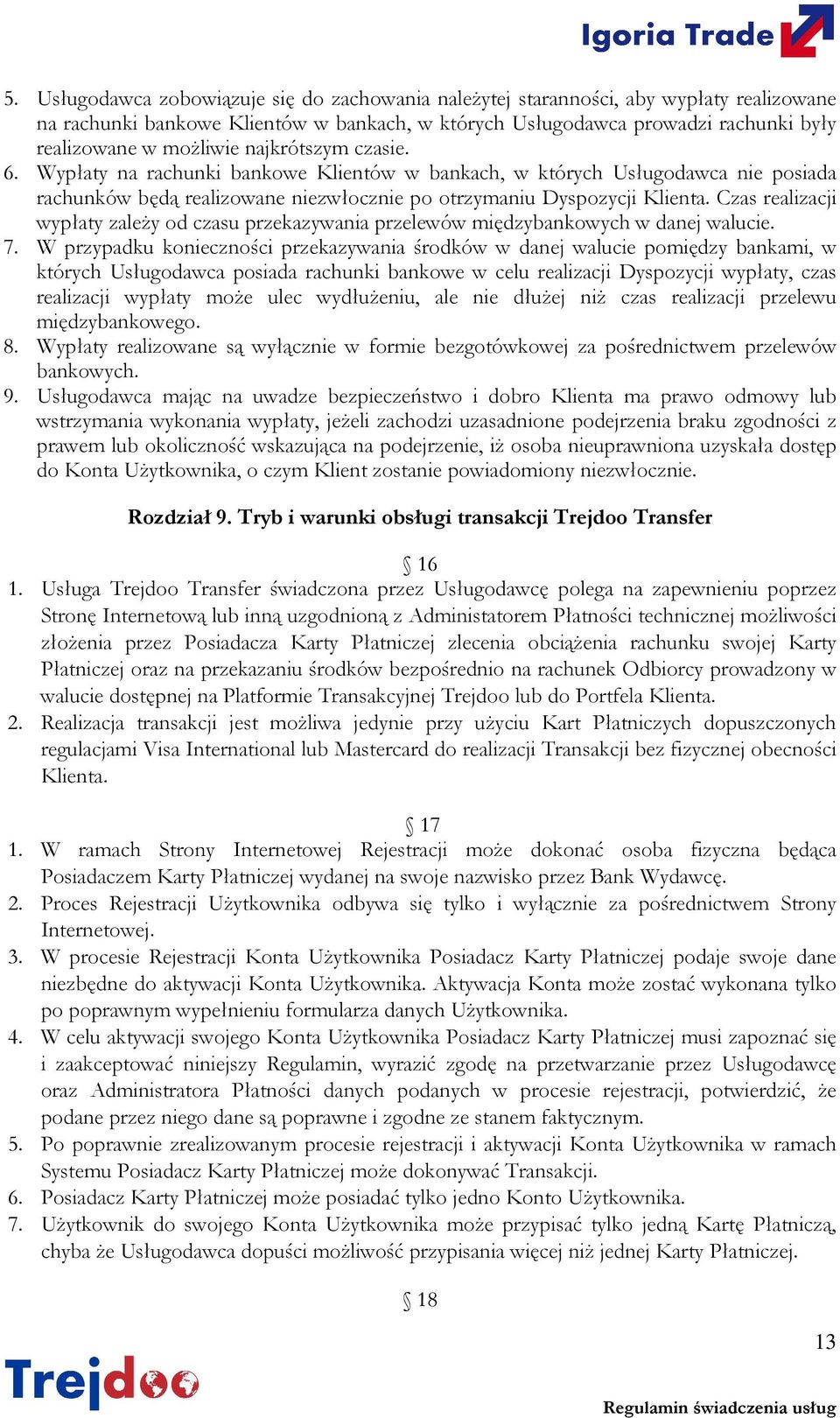 Igoria Trade

5. Usługodawca zobowiązuje się do zachowania należytej staranności, aby wypłaty realizowane na rachunki bankowe Klientów w bankach, w których Usługodawca prowadzi rachunki były realizowane w możliwie najkrótszym czasie.
6. Wypłaty na rachunki bankowe Klientów w bankach, w których Usługodawca nie posiada rachunków będą realizowane niezwłocznie po otrzymaniu Dyspozycji Klienta. Czas realizacji wypłaty zależy od czasu przekazywania przelewów międzybankowych w danej walucie.
7. W przypadku konieczności przekazywania środków w danej walucie pomiędzy bankami, w których Usługodawca posiada rachunki bankowe w celu realizacji Dyspozycji wypłaty, czas realizacji wypłaty może ulec wydłużeniu, ale nie dłużej niż czas realizacji przelewu międzybankowego.
8. Wypłaty realizowane są wyłącznie w formie bezgotówkowej za pośrednictwem przelewów bankowych.
9. Usługodawca mając na uwadze bezpieczeństwo i dobro Klienta ma prawo odmowy lub wstrzymania wykonania wypłaty, jeżeli zachodzi uzasadnione podejrzenia braku zgodności z prawem lub okoliczność wskazująca na podejrzenie, iż osoba nieuprawniona uzyskała dostęp do Konta Użytkownika, o czym Klient zostanie powiadomiony niezwłocznie.

Rozdział 9. Tryb i warunki obsługi transakcji Trejdoo Transfer

§ 16
1. Usługa Trejdoo Transfer świadczona przez Usługodawcę polega na zapewnieniu poprzez Stronę Internetową lub inną uzgodnioną z Administatorem Płatności technicznej możliwości złożenia przez Posiadacza Karty Płatniczej zlecenia obciążenia rachunku swojej Karty Płatniczej oraz na przekazaniu środków bezpośrednio na rachunek Odbiorcy prowadzony w walucie dostępnej na Platformie Transakcyjnej Trejdoo lub do Portfela Klienta.
2. Realizacja transakcji jest możliwa jedynie przy użyciu Kart Płatniczych dopuszczonych regulacjami Visa International lub Mastercard do realizacji Transakcji bez fizycznej obecności Klienta.

§ 17
1. W ramach Strony Internetowej Rejestracji może dokonać osoba fizyczna będąca Posiadaczem Karty Płatniczej wydanej na swoje nazwisko przez Bank Wydawcę.
2. Proces Rejestracji Użytkownika odbywa się tylko i wyłącznie za pośrednictwem Strony Internetowej.
3. W procesie Rejestracji Konta Użytkownika Posiadacz Karty Płatniczej podaje swoje dane niezbędne do aktywacji Konta Użytkownika. Aktywacja Konta może zostać wykonana tylko po poprawnym wypełnieniu formularza danych Użytkownika.
4. W celu aktywacji swojego Konta Użytkownika Posiadacz Karty Płatniczej musi zapoznać się i zaakceptować niniejszy Regulamin, wyrazić zgodę na przetwarzanie przez Usługodawcę oraz Administratora Płatności danych podanych w procesie rejestracji, potwierdzić, że podane przez niego dane są poprawne i zgodne ze stanem faktycznym.
5. Po poprawnie zrealizowanym procesie rejestracji i aktywacji Konta Użytkownika w ramach Systemu Posiadacz Karty Płatniczej może dokonywać Transakcji.
6. Posiadacz Karty Płatniczej może posiadać tylko jedno Konto Użytkownika.
7. Użytkownik do swojego Konta Użytkownika może przypisać tylko jedną Kartę Płatniczą, chyba że Usługodawca dopuści możliwość przypisania więcej niż jednej Karty Płatniczej.

§ 18

13

Trejdoo

Regulamin świadczenia usług